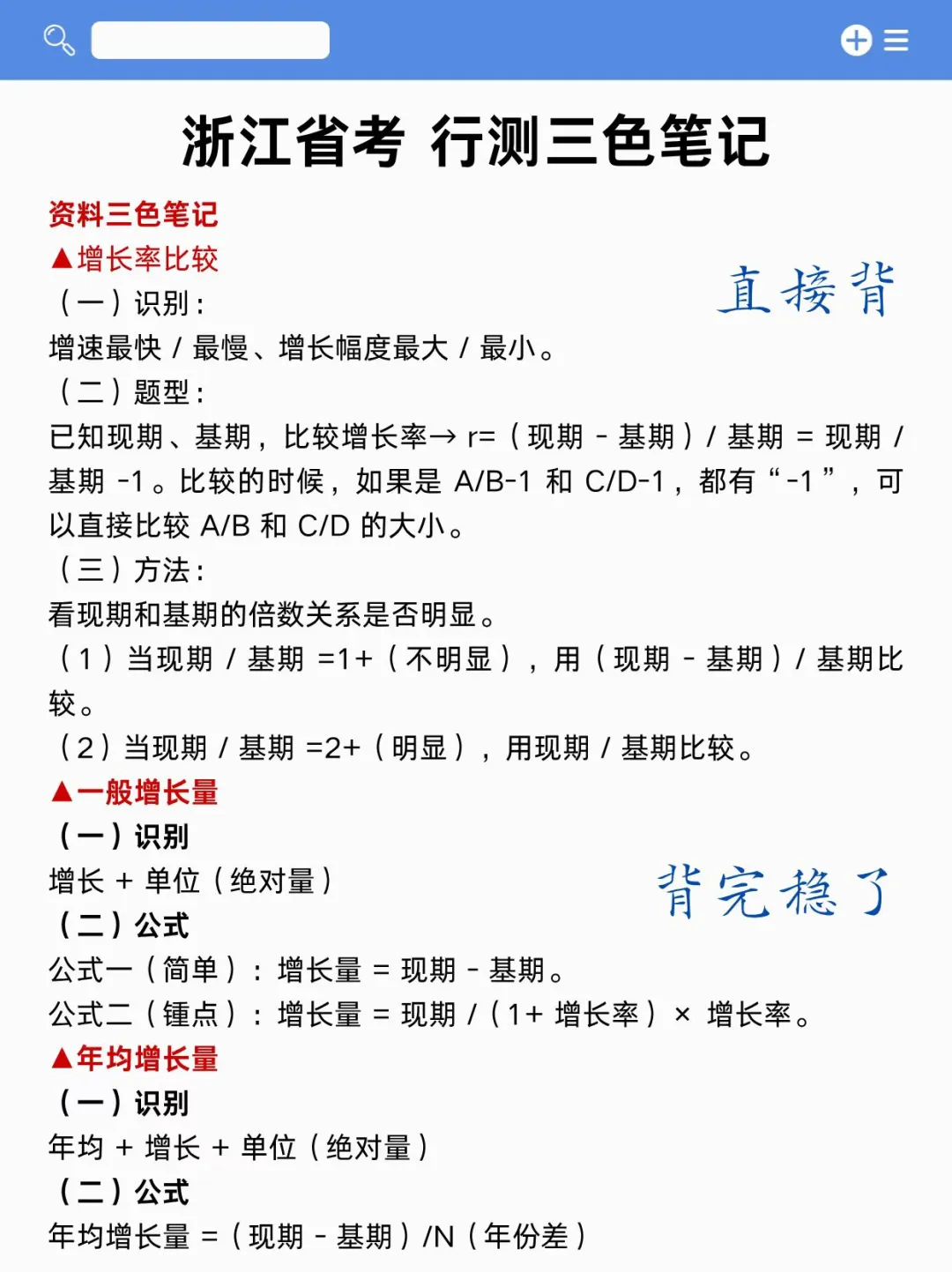 浙江省考 行测三色笔记

资料三色笔记

▲增长率比较

直接背

（一）识别：

增速最快 / 最慢、增长幅度最大 / 最小。

（二）题型：

已知现期、基期，比较增长率→ r=（现期 - 基期）/ 基期 = 现期 / 基期 -1。比较的时候，如果是 A/B-1 和 C/D-1，都有“-1”，可以直接比较 A/B 和 C/D 的大小。

（三）方法：

看现期和基期的倍数关系是否明显。

（1）当现期 / 基期 =1+（不明显），用（现期 - 基期）/ 基期比较。

（2）当现期 / 基期 =2+（明显），用现期 / 基期比较。

▲一般增长量

（一）识别

增长 + 单位（绝对量）

背完稳了

（二）公式

公式一（简单）：增长量 = 现期 - 基期。

公式二（锤点）：增长量 = 现期 /（1+ 增长率）× 增长率。

▲年均增长量

（一）识别

年均 + 增长 + 单位（绝对量）

（二）公式

年均增长量 =（现期 - 基期）/N（年份差）